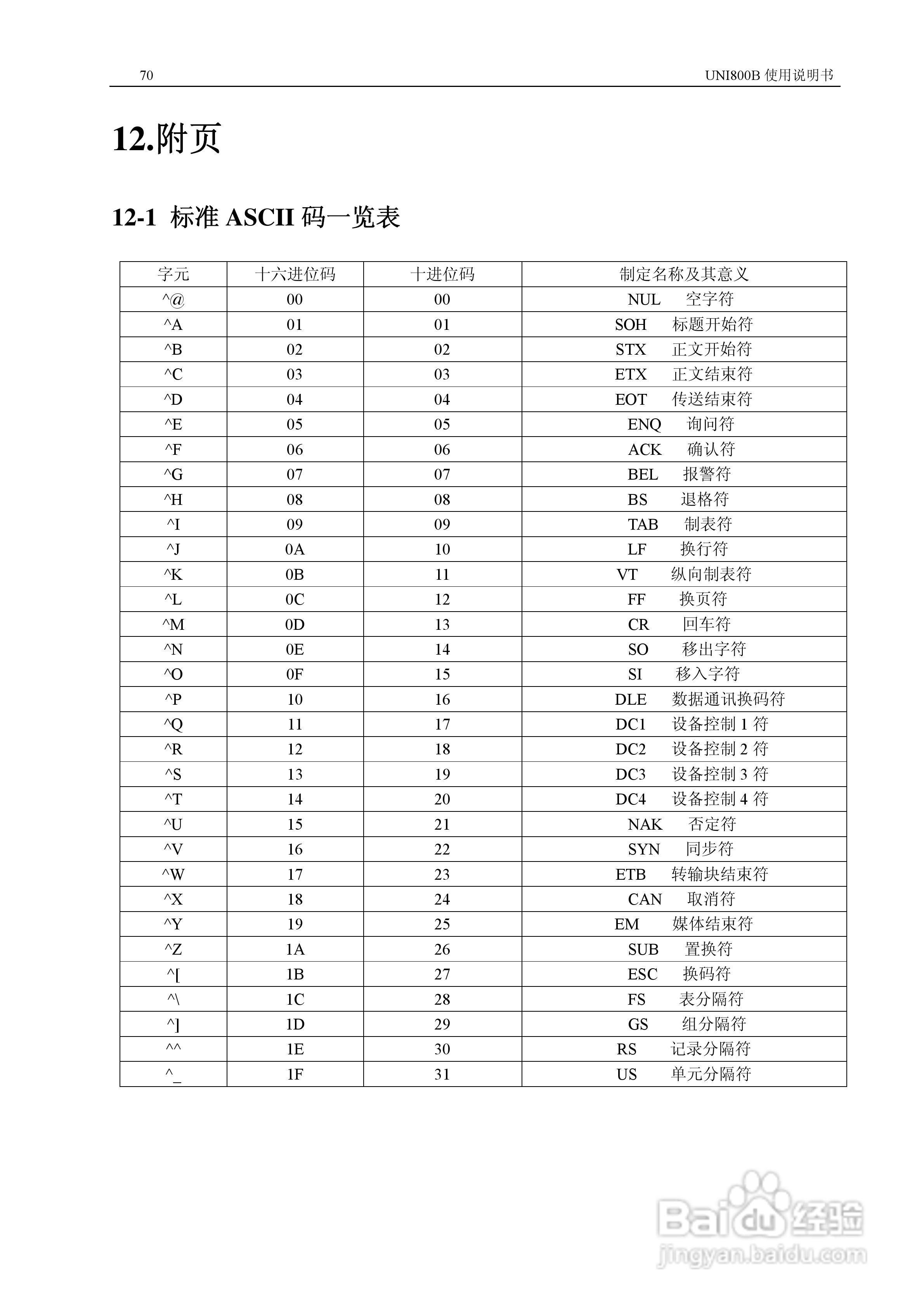 70 UNI800B 使用说明书

12.附页

12-1 标准 ASCII 码一览表

| 字元 | 十六进位码 | 十进位码 | 制定名称及其意义 |
|---|---|---|---|
| ^@ | 00 | 00 | NUL 空字符 |
| ^A | 01 | 01 | SOH 标题开始符 |
| ^B | 02 | 02 | STX 正文开始符 |
| ^C | 03 | 03 | ETX 正文结束符 |
| ^D | 04 | 04 | EOT 传送结束符 |
| ^E | 05 | 05 | ENQ 询问符 |
| ^F | 06 | 06 | ACK 确认符 |
| ^G | 07 | 07 | BEL 报警符 |
| ^H | 08 | 08 | BS 退格符 |
| ^I | 09 | 09 | TAB 制表符 |
| ^J | 0A | 10 | LF 换行符 |
| ^K | 0B | 11 | VT 纵向制表符 |
| ^L | 0C | 12 | FF 换页符 |
| ^M | 0D | 13 | CR 回车符 |
| ^N | 0E | 14 | SO 移出字符 |
| ^O | 0F | 15 | SI 移入字符 |
| ^P | 10 | 16 | DLE 数据通讯换码符 |
| ^Q | 11 | 17 | DC1 设备控制 1 符 |
| ^R | 12 | 18 | DC2 设备控制 2 符 |
| ^S | 13 | 19 | DC3 设备控制 3 符 |
| ^T | 14 | 20 | DC4 设备控制 4 符 |
| ^U | 15 | 21 | NAK 否定符 |
| ^V | 16 | 22 | SYN 同步符 |
| ^W | 17 | 23 | ETB 转输块结束符 |
| ^X | 18 | 24 | CAN 取消符 |
| ^Y | 19 | 25 | EM 媒体结束符 |
| ^Z | 1A | 26 | SUB 置换符 |
| ^[ | 1B | 27 | ESC 换码符 |
| ^\ | 1C | 28 | FS 表分隔符 |
| ^] | 1D | 29 | GS 组分隔符 |
| ^^ | 1E | 30 | RS 记录分隔符 |
| ^_ | 1F | 31 | US 单元分隔符 |

Baidu 经验
jingyan.baidu.com